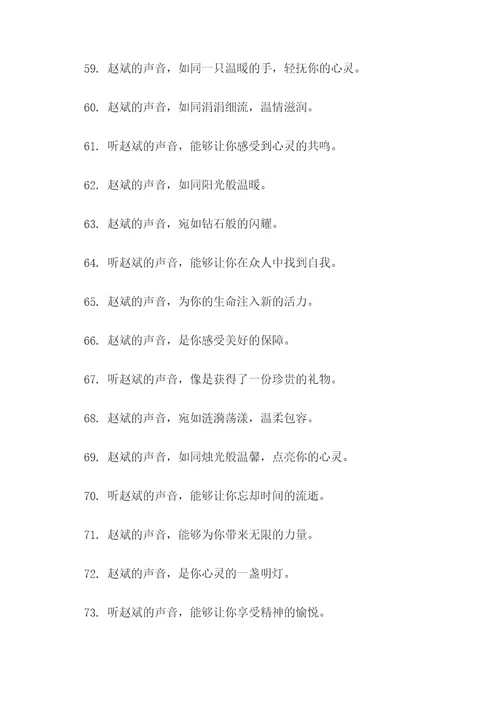 59. 赵斌的声音，如同一只温暖的手，轻抚你的心灵。

60. 赵斌的声音，如同涓涓细流，温情滋润。

61. 听赵斌的声音，能够让你感受到心灵的共鸣。

62. 赵斌的声音，如同阳光般温暖。

63. 赵斌的声音，宛如钻石般的闪耀。

64. 听赵斌的声音，能够让你在众人中找到自我。

65. 赵斌的声音，为你的生命注入新的活力。

66. 赵斌的声音，是你感受美好的保障。

67. 听赵斌的声音，像是获得了一份珍贵的礼物。

68. 赵斌的声音，宛如涟漪荡漾，温柔包容。

69. 赵斌的声音，如同烛光般温馨，点亮你的心灵。

70. 听赵斌的声音，能够让你忘却时间的流逝。

71. 赵斌的声音，能够为你带来无限的力量。

72. 赵斌的声音，是你心灵的一盏明灯。

73. 听赵斌的声音，能够让你享受精神的愉悦。